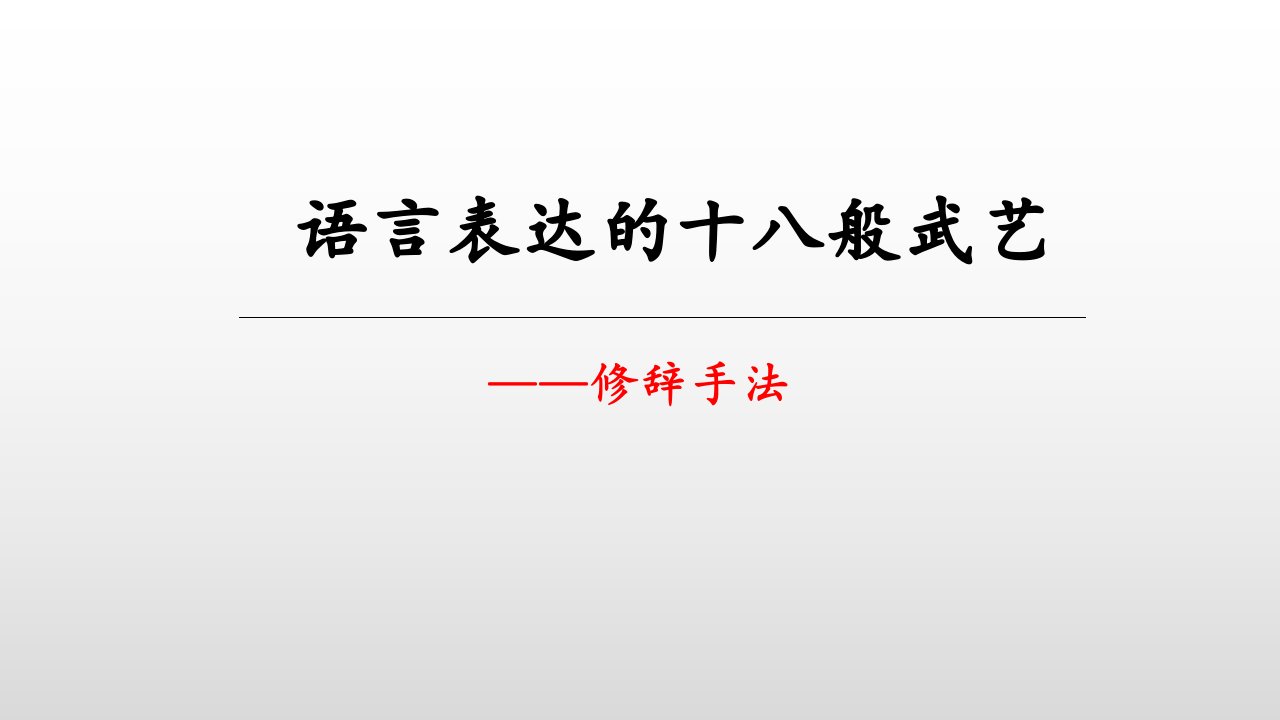 语言表达的十八般武艺

——修辞手法